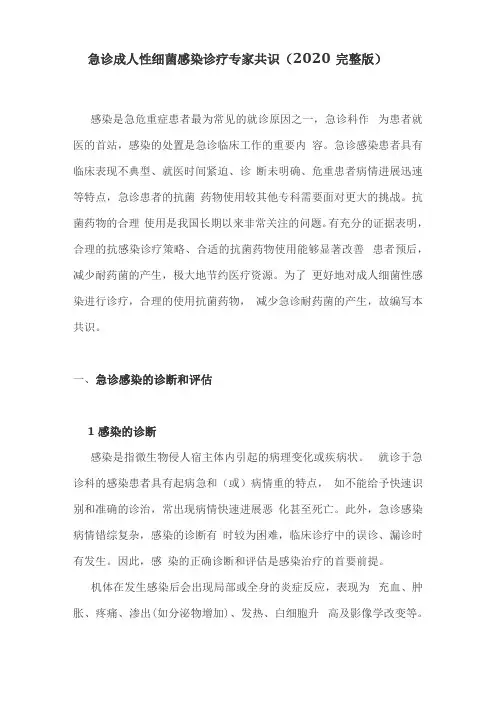 急诊成人性细菌感染诊疗专家共识（2020 完整版）

感染是急危重症患者最为常见的就诊原因之一，急诊科作 为患者就医的首站，感染的处置是急诊临床工作的重要内 容。急诊感染患者具有临床表现不典型、就医时间紧迫、诊 断未明确、危重患者病情进展迅速等特点，急诊患者的抗菌 药物使用较其他专科需要面对更大的挑战。抗菌药物的合理 使用是我国长期以来非常关注的问题。有充分的证据表明，合理的抗感染诊疗策略、合适的抗菌药物使用能够显著改善 患者预后，减少耐药菌的产生，极大地节约医疗资源。为了 更好地对成人细菌性感染进行诊疗，合理的使用抗菌药物， 减少急诊耐药菌的产生，故编写本共识。

一、急诊感染的诊断和评估

1 感染的诊断

感染是指微生物侵人宿主体内引起的病理变化或疾病状。 就诊于急诊科的感染患者具有起病急和（或）病情重的特点， 如不能给予快速识别和准确的诊治，常出现病情快速进展恶 化甚至死亡。此外，急诊感染病情错综复杂，感染的诊断有 时较为困难，临床诊疗中的误诊、漏诊时有发生。因此，感 染的正确诊断和评估是感染治疗的首要前提。

机体在发生感染后会出现局部或全身的炎症反应，表现为 充血、肿胀、疼痛、渗出(如分泌物增加)、发热、白细胞升 高及影像学改变等。